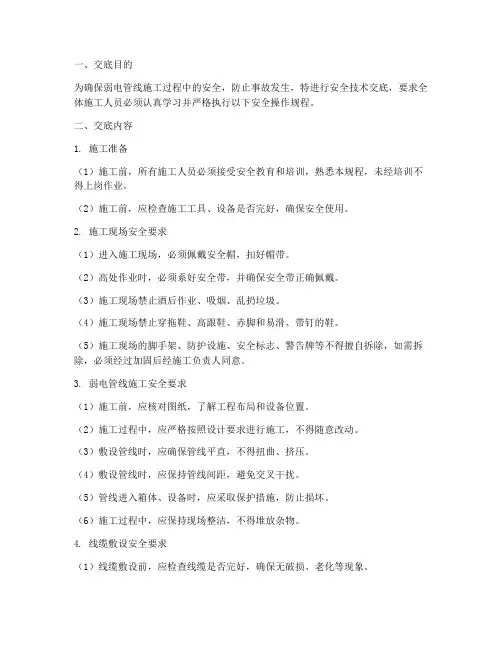 一、交底目的

为确保弱电管线施工过程中的安全，防止事故发生，特进行安全技术交底，要求全体施工人员必须认真学习并严格执行以下安全操作规程。

二、交底内容

1. 施工准备

（1）施工前，所有施工人员必须接受安全教育和培训，熟悉本规程，未经培训不得上岗作业。

（2）施工前，应检查施工工具、设备是否完好，确保安全使用。

2. 施工现场安全要求

（1）进入施工现场，必须佩戴安全帽，扣好帽带。

（2）高处作业时，必须系好安全带，并确保安全带正确佩戴。

（3）施工现场禁止酒后作业、吸烟、乱扔垃圾。

（4）施工现场禁止穿拖鞋、高跟鞋、赤脚和易滑、带钉的鞋。

（5）施工现场的脚手架、防护设施、安全标志、警告牌等不得擅自拆除，如需拆除，必须经过加固后经施工负责人同意。

3. 弱电管线施工安全要求

（1）施工前，应核对图纸，了解工程布局和设备位置。

（2）施工过程中，应严格按照设计要求进行施工，不得随意改动。

（3）敷设管线时，应确保管线平直，不得扭曲、挤压。

（4）敷设管线时，应保持管线间距，避免交叉干扰。

（5）管线进入箱体、设备时，应采取保护措施，防止损坏。

（6）施工过程中，应保持现场整洁，不得堆放杂物。

4. 线缆敷设安全要求

（1）线缆敷设前，应检查线缆是否完好，确保无破损、老化等现象。